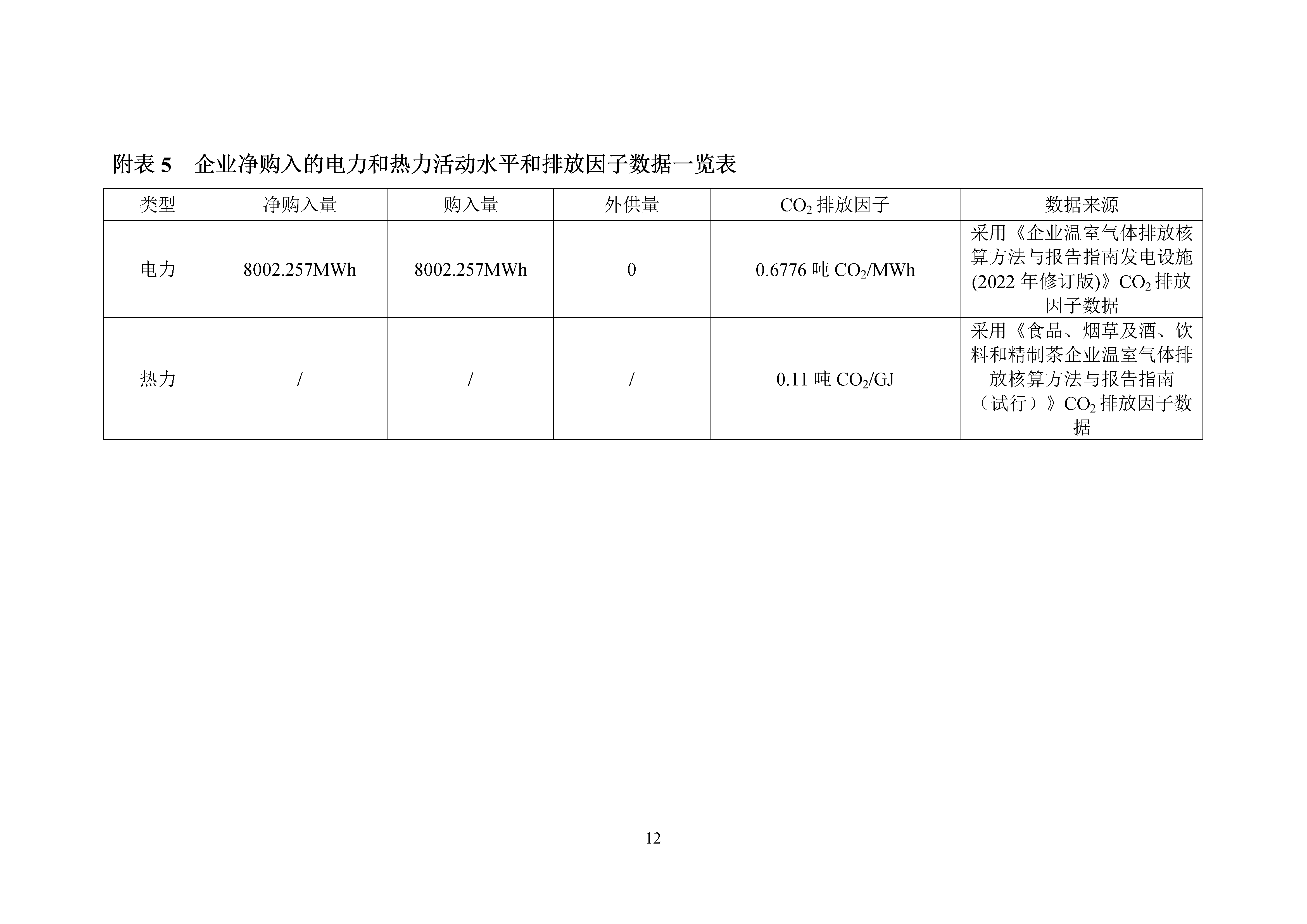 附表5 企业净购入的电力和热力活动水平和排放因子数据一览表

| 类型 | 净购入量 | 购入量 | 外供量 | $CO_2$排放因子 | 数据来源 |
|---|---|---|---|---|---|
| 电力 | 8002.257MWh | 8002.257MWh | 0 | 0.6776吨$CO_2$/MWh | 采用《企业温室气体排放核算方法与报告指南发电设施(2022年修订版)》$CO_2$排放因子数据 |
| 热力 | / | / | / | 0.11吨$CO_2$/GJ | 采用《食品、烟草及酒、饮料和精制茶企业温室气体排放核算方法与报告指南（试行）》$CO_2$排放因子数据 |

12